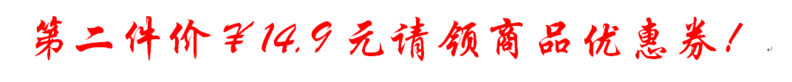 第二件价￥14.9元请领商品优惠券！